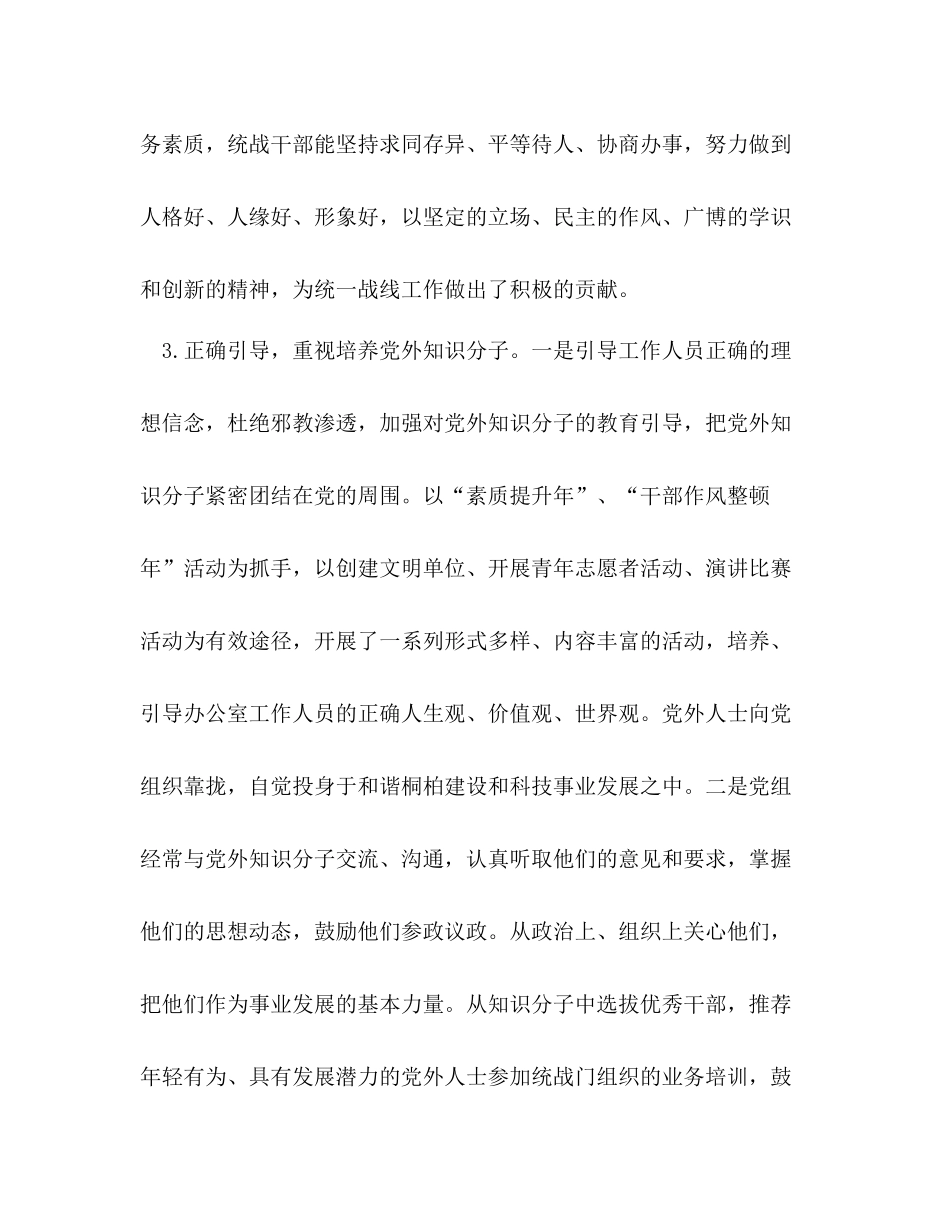 务素质，统战干部能坚持求同存异、平等待人、协商办事，努力做到人格好、人缘好、形象好，以坚定的立场、民主的作风、广博的学识和创新的精神，为统一战线工作做出了积极的贡献。

3.正确引导，重视培养党外知识分子。一是引导工作人员正确的理想信念，杜绝邪教渗透，加强对党外知识分子的教育引导，把党外知识分子紧密团结在党的周围。以“素质提升年”、“干部作风整顿年”活动为抓手，以创建文明单位、开展青年志愿者活动、演讲比赛活动为有效途径，开展了一系列形式多样、内容丰富的活动，培养、引导办公室工作人员的正确人生观、价值观、世界观。党外人士向党组织靠拢，自觉投身于和谐桐柏建设和科技事业发展之中。二是党组经常与党外知识分子交流、沟通，认真听取他们的意见和要求，掌握他们的思想动态，鼓励他们参政议政。从政治上、组织上关心他们，把他们作为事业发展的基本力量。从知识分子中选拔优秀干部，推荐年轻有为、具有发展潜力的党外人士参加统战门组织的业务培训，鼓